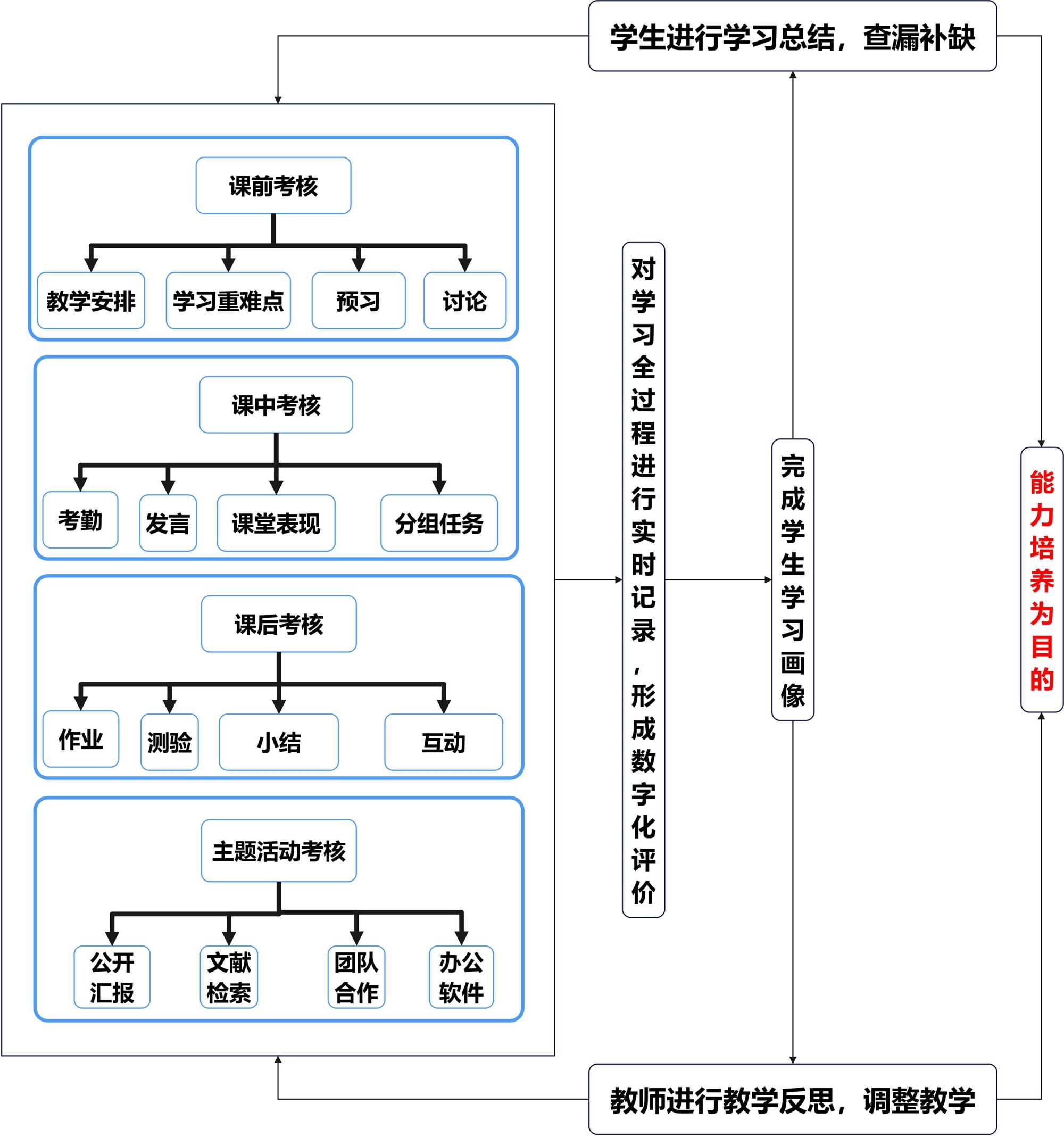 学生进行学习总结，查漏补缺

课前考核

教学安排　学习重难点　预习　讨论

课中考核

考勤　发言　课堂表现　分组任务

课后考核

作业　测验　小结　互动

主题活动考核

公开汇报　文献检索　团队合作　办公软件

对学习全过程进行实时记录，形成数字化评价

完成学生学习画像

能力培养为目的

教师进行教学反思，调整教学